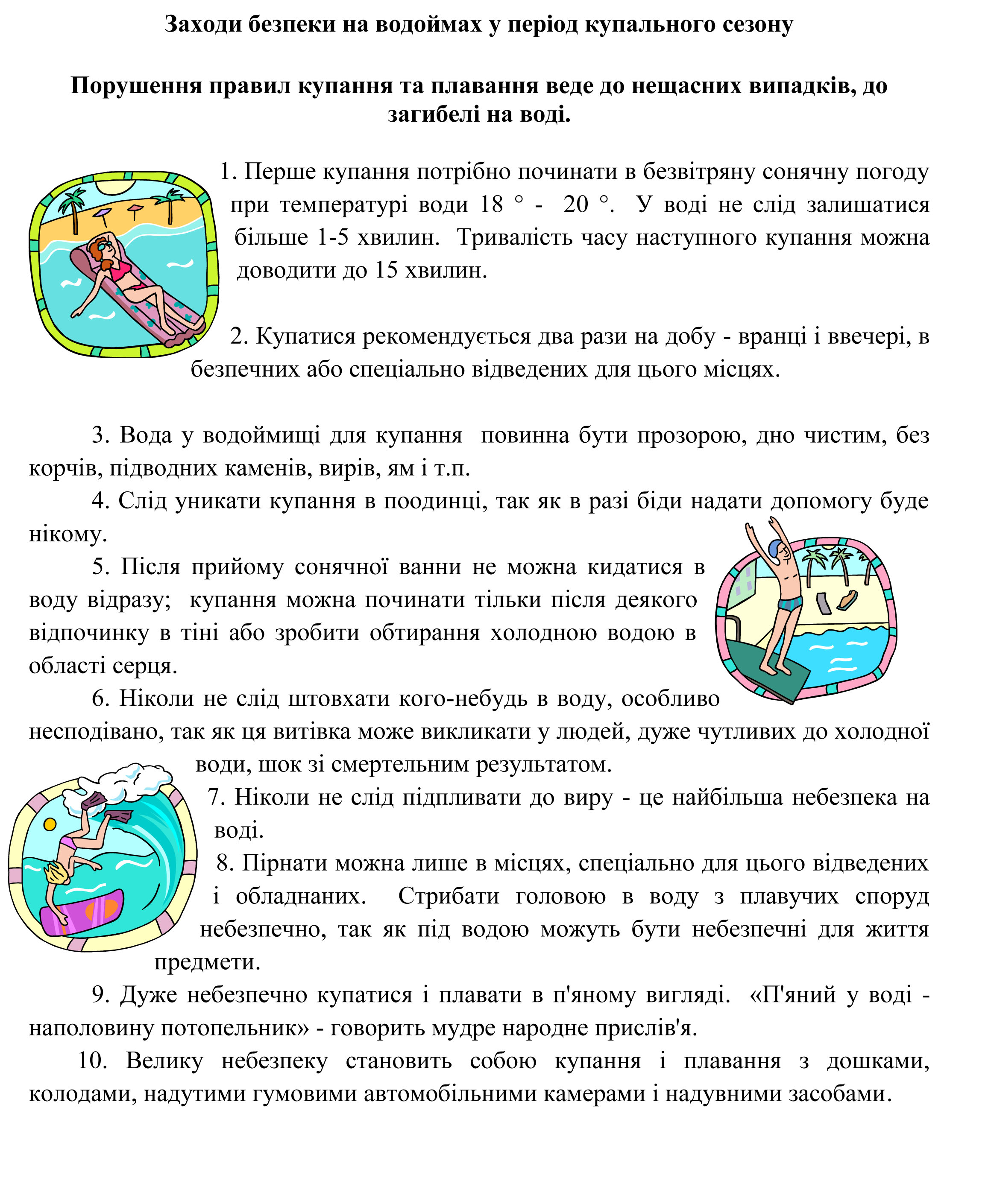 Заходи безпеки на водоймах у період купального сезону

Порушення правил купання та плавання веде до нещасних випадків, до загибелі на воді.

1. Перше купання потрібно починати в безвітряну сонячну погоду при температурі води 18 ° - 20 °. У воді не слід залишатися більше 1-5 хвилин. Тривалість часу наступного купання можна доводити до 15 хвилин.

2. Купатися рекомендується два рази на добу - вранці і ввечері, в безпечних або спеціально відведених для цього місцях.

3. Вода у водоймищі для купання повинна бути прозорою, дно чистим, без корчів, підводних каменів, вирів, ям і т.п.

4. Слід уникати купання в поодинці, так як в разі біди надати допомогу буде нікому.

5. Після прийому сонячної ванни не можна кидатися в воду відразу; купання можна починати тільки після деякого відпочинку в тіні або зробити обтирання холодною водою в області серця.

6. Ніколи не слід штовхати кого-небудь в воду, особливо несподівано, так як ця витівка може викликати у людей, дуже чутливих до холодної води, шок зі смертельним результатом.

7. Ніколи не слід підпливати до виру - це найбільша небезпека на воді.

8. Пірнати можна лише в місцях, спеціально для цього відведених і обладнаних. Стрибати головою в воду з плавучих споруд небезпечно, так як під водою можуть бути небезпечні для життя предмети.

9. Дуже небезпечно купатися і плавати в п'яному вигляді. «П'яний у воді - наполовину потопельник» - говорить мудре народне прислів'я.

10. Велику небезпеку становить собою купання і плавання з дошками, колодами, надутими гумовими автомобільними камерами і надувними засобами.